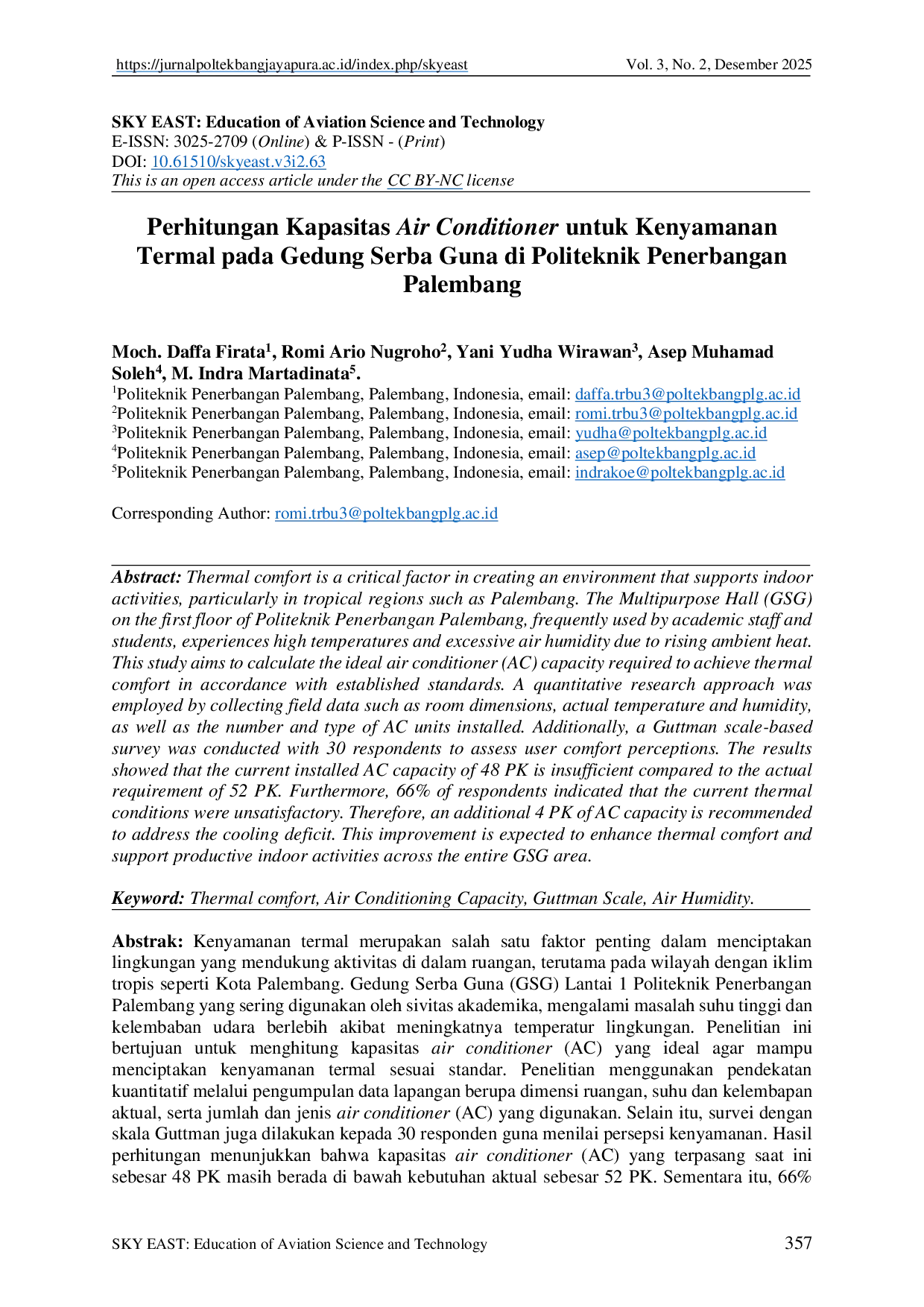 https://jurnalpoltekbangjayapura.ac.id/index.php/skyeast Vol. 3, No. 2, Desember 2025

SKY EAST: Education of Aviation Science and Technology
E-ISSN: 3025-2709 (Online) & P-ISSN - (Print)
DOI: 10.61510/skyeast.v3i2.63
This is an open access article under the CC BY-NC license

Perhitungan Kapasitas Air Conditioner untuk Kenyamanan Termal pada Gedung Serba Guna di Politeknik Penerbangan Palembang

Moch. Daffa Firata$^{1}$, Romi Ario Nugroho$^{2}$, Yani Yudha Wirawan$^{3}$, Asep Muhamad Soleh$^{4}$, M. Indra Martadinata$^{5}$.
$^{1}$Politeknik Penerbangan Palembang, Palembang, Indonesia, email: daffa.trbu3@poltekbangplg.ac.id
$^{2}$Politeknik Penerbangan Palembang, Palembang, Indonesia, email: romi.trbu3@poltekbangplg.ac.id
$^{3}$Politeknik Penerbangan Palembang, Palembang, Indonesia, email: yudha@poltekbangplg.ac.id
$^{4}$Politeknik Penerbangan Palembang, Palembang, Indonesia, email: asep@poltekbangplg.ac.id
$^{5}$Politeknik Penerbangan Palembang, Palembang, Indonesia, email: indrakoe@poltekbangplg.ac.id

Corresponding Author: romi.trbu3@poltekbangplg.ac.id

Abstract: Thermal comfort is a critical factor in creating an environment that supports indoor activities, particularly in tropical regions such as Palembang. The Multipurpose Hall (GSG) on the first floor of Politeknik Penerbangan Palembang, frequently used by academic staff and students, experiences high temperatures and excessive air humidity due to rising ambient heat. This study aims to calculate the ideal air conditioner (AC) capacity required to achieve thermal comfort in accordance with established standards. A quantitative research approach was employed by collecting field data such as room dimensions, actual temperature and humidity, as well as the number and type of AC units installed. Additionally, a Guttman scale-based survey was conducted with 30 respondents to assess user comfort perceptions. The results showed that the current installed AC capacity of 48 PK is insufficient compared to the actual requirement of 52 PK. Furthermore, 66% of respondents indicated that the current thermal conditions were unsatisfactory. Therefore, an additional 4 PK of AC capacity is recommended to address the cooling deficit. This improvement is expected to enhance thermal comfort and support productive indoor activities across the entire GSG area.

Keyword: Thermal comfort, Air Conditioning Capacity, Guttman Scale, Air Humidity.

Abstrak: Kenyamanan termal merupakan salah satu faktor penting dalam menciptakan lingkungan yang mendukung aktivitas di dalam ruangan, terutama pada wilayah dengan iklim tropis seperti Kota Palembang. Gedung Serba Guna (GSG) Lantai 1 Politeknik Penerbangan Palembang yang sering digunakan oleh sivitas akademika, mengalami masalah suhu tinggi dan kelembaban udara berlebih akibat meningkatnya temperatur lingkungan. Penelitian ini bertujuan untuk menghitung kapasitas air conditioner (AC) yang ideal agar mampu menciptakan kenyamanan termal sesuai standar. Penelitian menggunakan pendekatan kuantitatif melalui pengumpulan data lapangan berupa dimensi ruangan, suhu dan kelembapan aktual, serta jumlah dan jenis air conditioner (AC) yang digunakan. Selain itu, survei dengan skala Guttman juga dilakukan kepada 30 responden guna menilai persepsi kenyamanan. Hasil perhitungan menunjukkan bahwa kapasitas air conditioner (AC) yang terpasang saat ini sebesar 48 PK masih berada di bawah kebutuhan aktual sebesar 52 PK. Sementara itu, 66%

SKY EAST: Education of Aviation Science and Technology 357